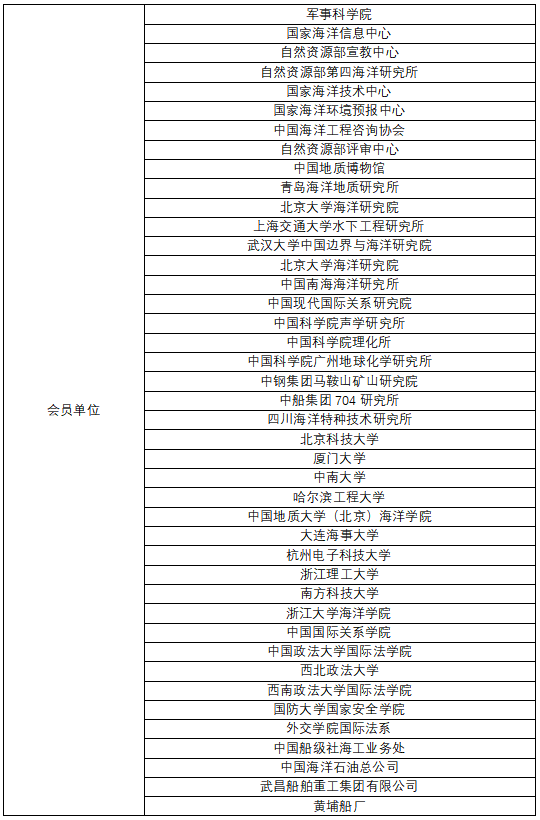 | 会员单位 | 军事科学院 |
|---|---|
| | 国家海洋信息中心 |
| | 自然资源部宣教中心 |
| | 自然资源部第四海洋研究所 |
| | 国家海洋技术中心 |
| | 国家海洋环境预报中心 |
| | 中国海洋工程咨询协会 |
| | 自然资源部评审中心 |
| | 中国地质博物馆 |
| | 青岛海洋地质研究所 |
| | 北京大学海洋研究院 |
| | 上海交通大学水下工程研究所 |
| | 武汉大学中国边界与海洋研究院 |
| | 北京大学海洋研究院 |
| | 中国南海海洋研究所 |
| | 中国现代国际关系研究院 |
| | 中国科学院声学研究所 |
| | 中国科学院理化所 |
| | 中国科学院广州地球化学研究所 |
| | 中钢集团马鞍山矿山研究院 |
| | 中船集团 704 研究所 |
| | 四川海洋特种技术研究所 |
| | 北京科技大学 |
| | 厦门大学 |
| | 中南大学 |
| | 哈尔滨工程大学 |
| | 中国地质大学（北京）海洋学院 |
| | 大连海事大学 |
| | 杭州电子科技大学 |
| | 浙江理工大学 |
| | 南方科技大学 |
| | 浙江大学海洋学院 |
| | 中国国际关系学院 |
| | 中国政法大学国际法学院 |
| | 西北政法大学 |
| | 西南政法大学国际法学院 |
| | 国防大学国家安全学院 |
| | 外交学院国际法系 |
| | 中国船级社海工业务处 |
| | 中国海洋石油总公司 |
| | 武昌船舶重工集团有限公司 |
| | 黄埔船厂 |